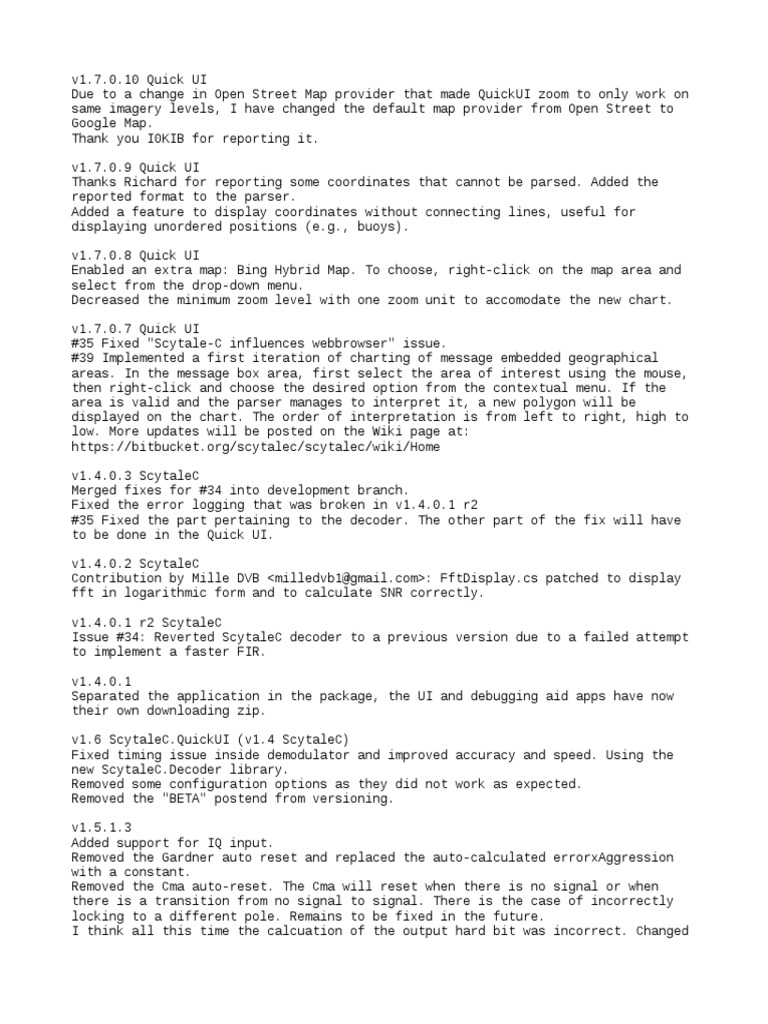 v1.7.0.10 Quick UI
Due to a change in Open Street Map provider that made QuickUI zoom to only work on same imagery levels, I have changed the default map provider from Open Street to Google Map.
Thank you I0KIB for reporting it.

v1.7.0.9 Quick UI
Thanks Richard for reporting some coordinates that cannot be parsed. Added the reported format to the parser.
Added a feature to display coordinates without connecting lines, useful for displaying unordered positions (e.g., buoys).

v1.7.0.8 Quick UI
Enabled an extra map: Bing Hybrid Map. To choose, right-click on the map area and select from the drop-down menu.
Decreased the minimum zoom level with one zoom unit to accomodate the new chart.

v1.7.0.7 Quick UI
#35 Fixed "Scytale-C influences webbrowser" issue.
#39 Implemented a first iteration of charting of message embedded geographical areas. In the message box area, first select the area of interest using the mouse, then right-click and choose the desired option from the contextual menu. If the area is valid and the parser manages to interpret it, a new polygon will be displayed on the chart. The order of interpretation is from left to right, high to low. More updates will be posted on the Wiki page at:
https://bitbucket.org/scytalec/scytalec/wiki/Home

v1.4.0.3 ScytaleC
Merged fixes for #34 into development branch.
Fixed the error logging that was broken in v1.4.0.1 r2
#35 Fixed the part pertaining to the decoder. The other part of the fix will have to be done in the Quick UI.

v1.4.0.2 ScytaleC
Contribution by Mille DVB <milledvb1@gmail.com>: FftDisplay.cs patched to display fft in logarithmic form and to calculate SNR correctly.

v1.4.0.1 r2 ScytaleC
Issue #34: Reverted ScytaleC decoder to a previous version due to a failed attempt to implement a faster FIR.

v1.4.0.1
Separated the application in the package, the UI and debugging aid apps have now their own downloading zip.

v1.6 ScytaleC.QuickUI (v1.4 ScytaleC)
Fixed timing issue inside demodulator and improved accuracy and speed. Using the new ScytaleC.Decoder library.
Removed some configuration options as they did not work as expected.
Removed the "BETA" postend from versioning.

v1.5.1.3
Added support for IQ input.
Removed the Gardner auto reset and replaced the auto-calculated errorxAggression with a constant.
Removed the Cma auto-reset. The Cma will reset when there is no signal or when there is a transition from no signal to signal. There is the case of incorrectly locking to a different pole. Remains to be fixed in the future.
I think all this time the calcuation of the output hard bit was incorrect. Changed